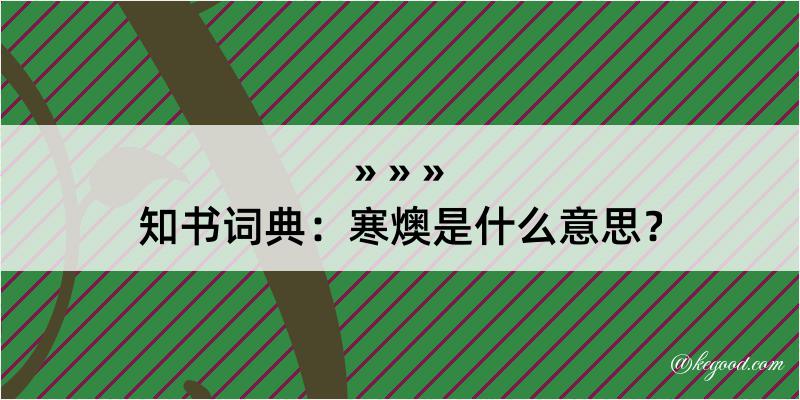 » » »
知书词典：寒燠是什么意思？

@kegood.com